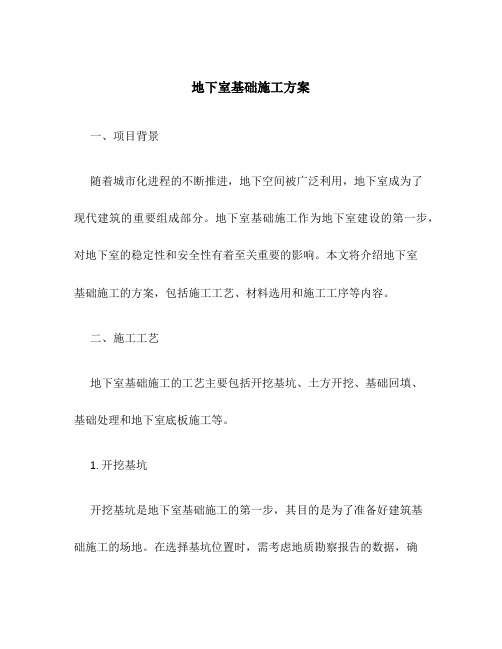 地下室基础施工方案

一、项目背景

随着城市化进程的不断推进，地下空间被广泛利用，地下室成为了现代建筑的重要组成部分。地下室基础施工作为地下室建设的第一步，对地下室的稳定性和安全性有着至关重要的影响。本文将介绍地下室基础施工的方案，包括施工工艺、材料选用和施工工序等内容。

二、施工工艺

地下室基础施工的工艺主要包括开挖基坑、土方开挖、基础回填、基础处理和地下室底板施工等。

1. 开挖基坑

开挖基坑是地下室基础施工的第一步，其目的是为了准备好建筑基础施工的场地。在选择基坑位置时，需考虑地质勘察报告的数据，确